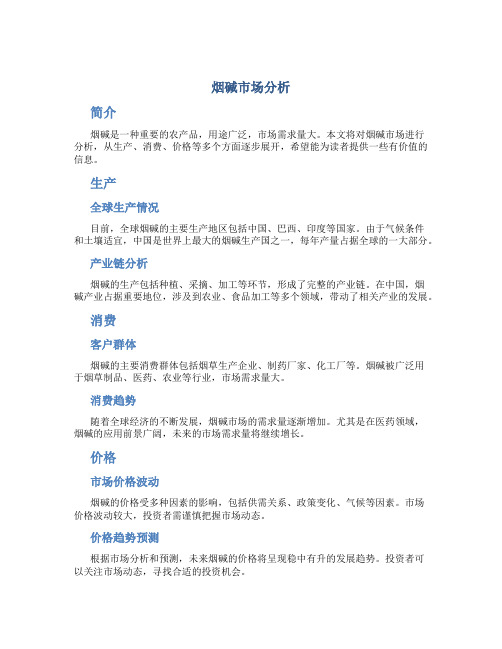 烟碱市场分析

简介

烟碱是一种重要的农产品，用途广泛，市场需求量大。本文将对烟碱市场进行分析，从生产、消费、价格等多个方面逐步展开，希望能为读者提供一些有价值的信息。

生产

全球生产情况

目前，全球烟碱的主要生产地区包括中国、巴西、印度等国家。由于气候条件和土壤适宜，中国是世界上最大的烟碱生产国之一，每年产量占据全球的一大部分。

产业链分析

烟碱的生产包括种植、采摘、加工等环节，形成了完整的产业链。在中国，烟碱产业占据重要地位，涉及到农业、食品加工等多个领域，带动了相关产业的发展。

消费

客户群体

烟碱的主要消费群体包括烟草生产企业、制药厂家、化工厂等。烟碱被广泛用于烟草制品、医药、农业等行业，市场需求量大。

消费趋势

随着全球经济的不断发展，烟碱市场的需求量逐渐增加。尤其是在医药领域，烟碱的应用前景广阔，未来的市场需求量将继续增长。

价格

市场价格波动

烟碱的价格受多种因素的影响，包括供需关系、政策变化、气候等因素。市场价格波动较大，投资者需谨慎把握市场动态。

价格趋势预测

根据市场分析和预测，未来烟碱的价格将呈现稳中有升的发展趋势。投资者可以关注市场动态，寻找合适的投资机会。